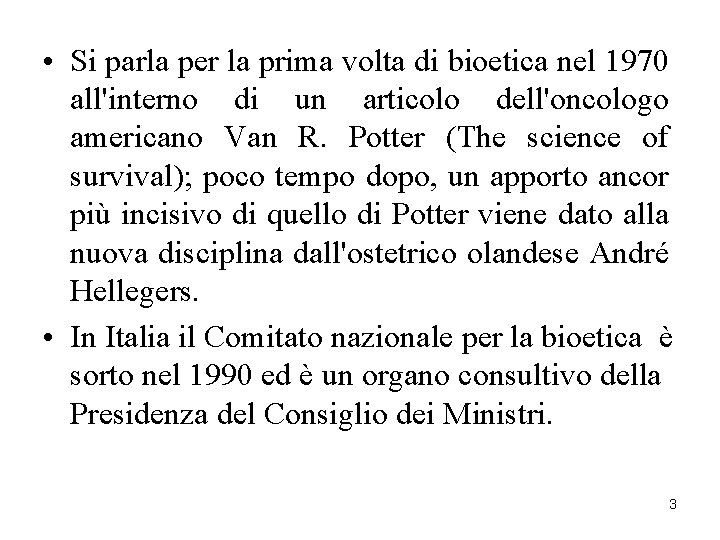 • Si parla per la prima volta di bioetica nel 1970 all'interno di un articolo dell'oncologo americano Van R. Potter (The science of survival); poco tempo dopo, un apporto ancor più incisivo di quello di Potter viene dato alla nuova disciplina dall'ostetrico olandese André Hellegers.

• In Italia il Comitato nazionale per la bioetica è sorto nel 1990 ed è un organo consultivo della Presidenza del Consiglio dei Ministri.

3